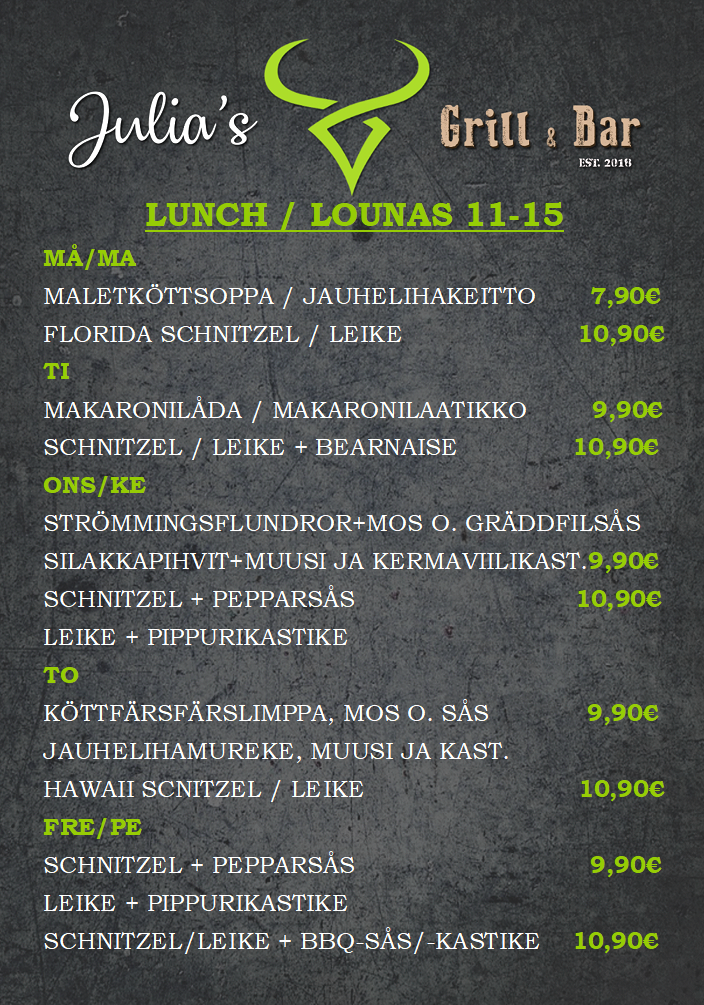 Julia's Grill & Bar
EST. 2016

LUNCH / LOUNAS 11-15

MÅ/MA
MALETKÖTTSOPPA / JAUHELIHAKEITTO 7,90€
FLORIDA SCHNITZEL / LEIKE 10,90€

TI
MAKARONILÅDA / MAKARONILAATIKKO 9,90€
SCHNITZEL / LEIKE + BEARNAISE 10,90€

ONS/KE
STRÖMMINGSFLUNDROR+MOS O. GRÄDDFILSÅS
SILAKKAPIHVIT+MUUSI JA KERMAVIILIKAST. 9,90€
SCHNITZEL + PEPPARSÅS 10,90€
LEIKE + PIPPURIKASTIKE

TO
KÖTTFÄRSFÄRSLIMPPA, MOS O. SÅS 9,90€
JAUHELIHAMUREKE, MUUSI JA KAST.
HAWAII SCNITZEL / LEIKE 10,90€

FRE/PE
SCHNITZEL + PEPPARSÅS 9,90€
LEIKE + PIPPURIKASTIKE
SCHNITZEL/LEIKE + BBQ-SÅS/-KASTIKE 10,90€